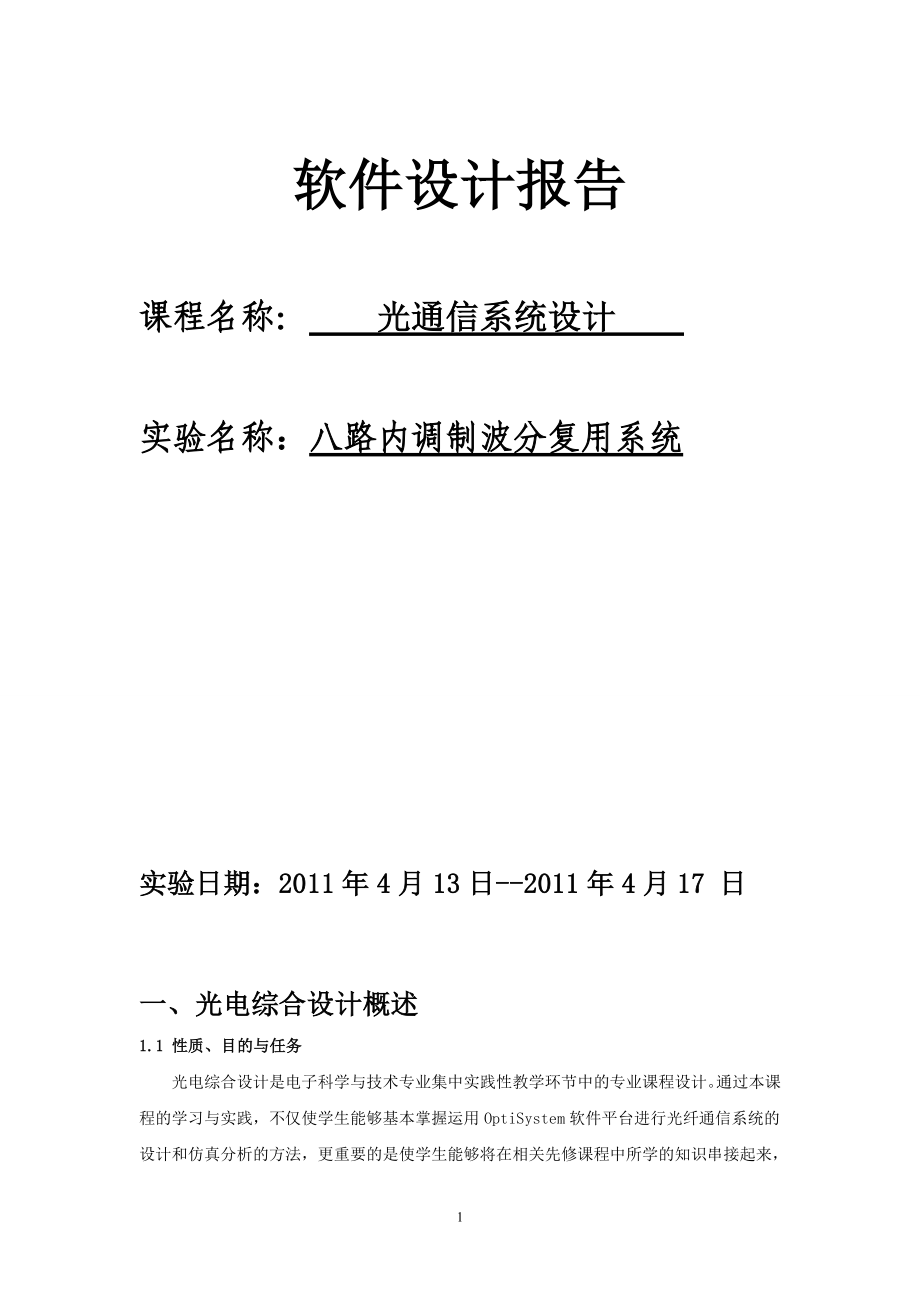 软件设计报告

课程名称：　光通信系统设计

实验名称：八路内调制波分复用系统

实验日期：2011 年 4 月 13 日--2011 年 4 月 17 日

一、光电综合设计概述

1.1 性质、目的与任务

光电综合设计是电子科学与技术专业集中实践性教学环节中的专业课程设计。通过本课程的学习与实践，不仅使学生能够基本掌握运用 OptiSystem 软件平台进行光纤通信系统的设计和仿真分析的方法，更重要的是使学生能够将在相关先修课程中所学的知识串接起来，

1